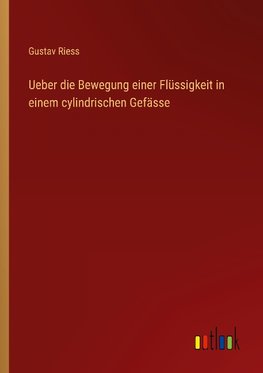 Gustav Riess

Ueber die Bewegung einer Flüssigkeit in einem cylindrischen Gefässe

outlook